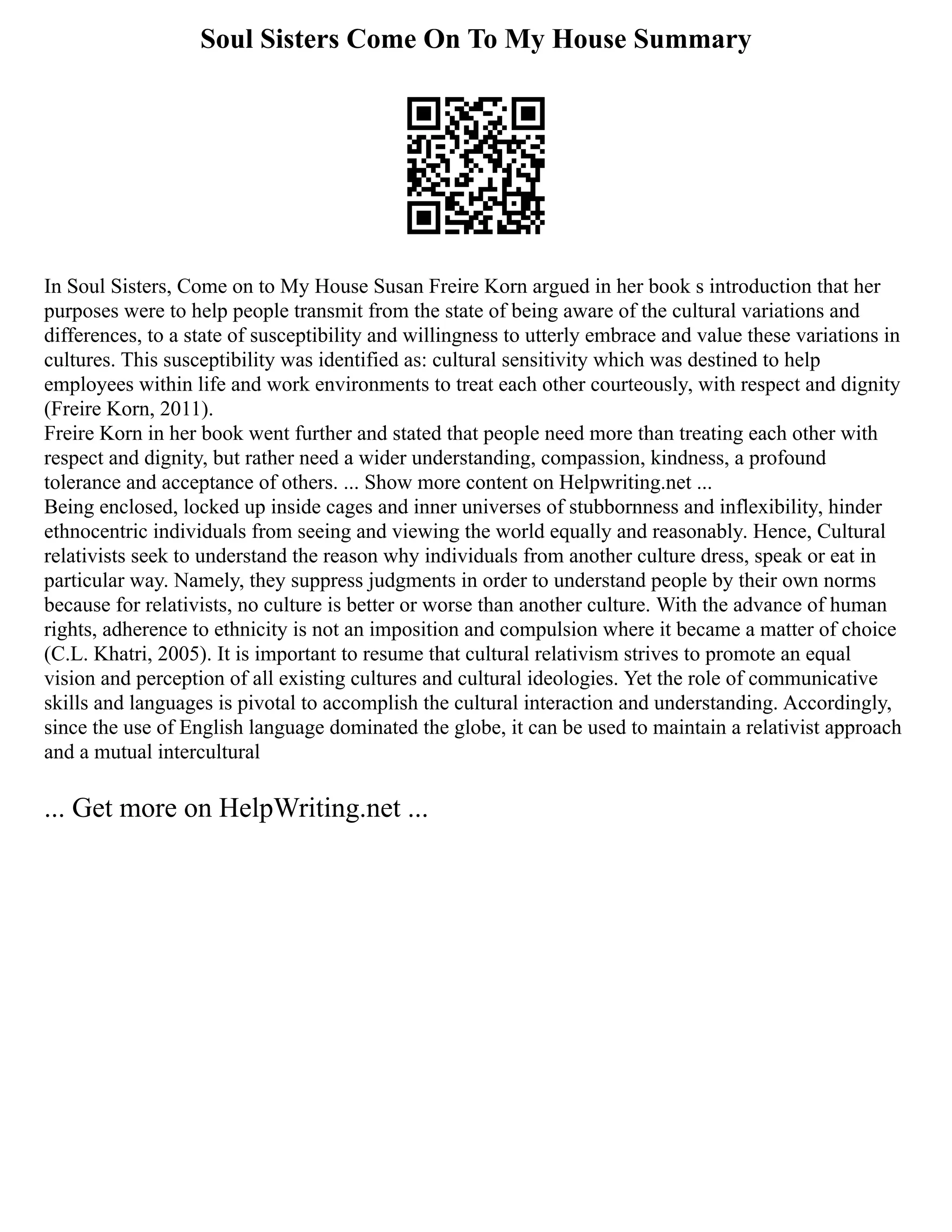 Soul Sisters Come On To My House Summary

In Soul Sisters, Come on to My House Susan Freire Korn argued in her book s introduction that her purposes were to help people transmit from the state of being aware of the cultural variations and differences, to a state of susceptibility and willingness to utterly embrace and value these variations in cultures. This susceptibility was identified as: cultural sensitivity which was destined to help employees within life and work environments to treat each other courteously, with respect and dignity (Freire Korn, 2011).

Freire Korn in her book went further and stated that people need more than treating each other with respect and dignity, but rather need a wider understanding, compassion, kindness, a profound tolerance and acceptance of others. ... Show more content on Helpwriting.net ...

Being enclosed, locked up inside cages and inner universes of stubbornness and inflexibility, hinder ethnocentric individuals from seeing and viewing the world equally and reasonably. Hence, Cultural relativists seek to understand the reason why individuals from another culture dress, speak or eat in particular way. Namely, they suppress judgments in order to understand people by their own norms because for relativists, no culture is better or worse than another culture. With the advance of human rights, adherence to ethnicity is not an imposition and compulsion where it became a matter of choice (C.L. Khatri, 2005). It is important to resume that cultural relativism strives to promote an equal vision and perception of all existing cultures and cultural ideologies. Yet the role of communicative skills and languages is pivotal to accomplish the cultural interaction and understanding. Accordingly, since the use of English language dominated the globe, it can be used to maintain a relativist approach and a mutual intercultural

... Get more on HelpWriting.net ...